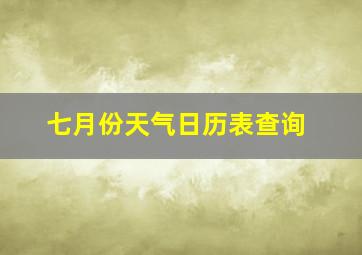 七月份天气日历表查询